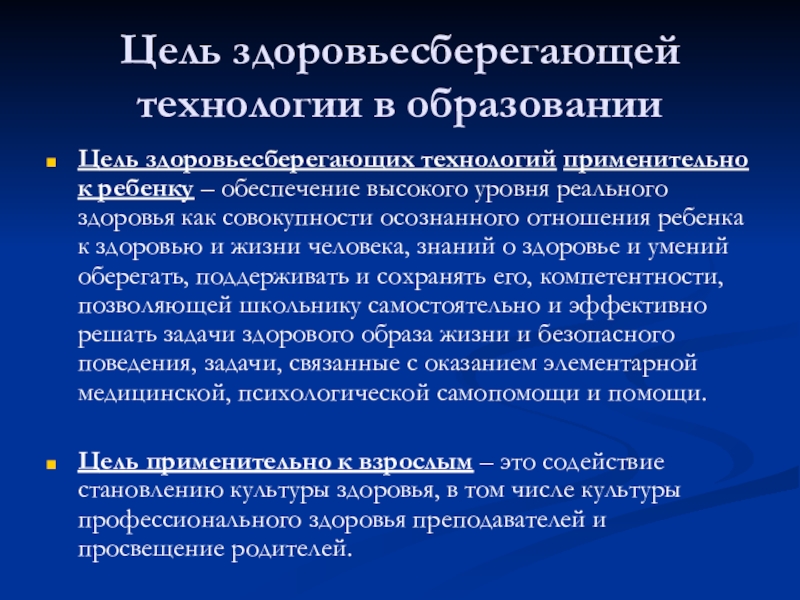 Цель здоровьесберегающей технологии в образовании

Цель здоровьесберегающих технологий применительно к ребенку – обеспечение высокого уровня реального здоровья как совокупности осознанного отношения ребенка к здоровью и жизни человека, знаний о здоровье и умений оберегать, поддерживать и сохранять его, компетентности, позволяющей школьнику самостоятельно и эффективно решать задачи здорового образа жизни и безопасного поведения, задачи, связанные с оказанием элементарной медицинской, психологической самопомощи и помощи.

Цель применительно к взрослым – это содействие становлению культуры здоровья, в том числе культуры профессионального здоровья преподавателей и просвещение родителей.